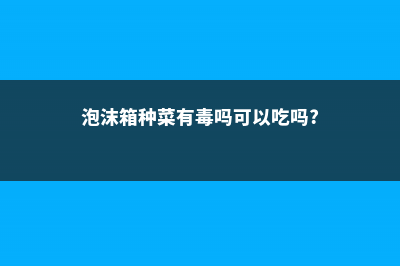 泡沫箱种菜有毒吗可以吃吗?